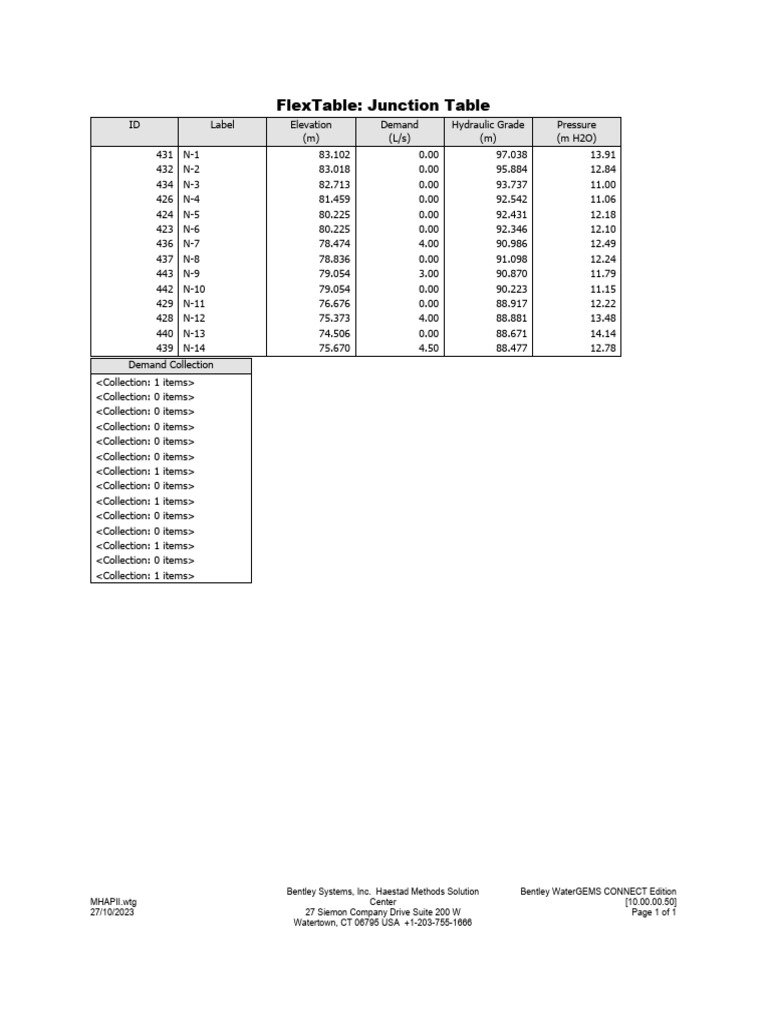 FlexTable: Junction Table

| ID | Label | Elevation (m) | Demand (L/s) | Hydraulic Grade (m) | Pressure (m H2O) |
|---|---|---|---|---|---|
| 431 | N-1 | 83.102 | 0.00 | 97.038 | 13.91 |
| 432 | N-2 | 83.018 | 0.00 | 95.884 | 12.84 |
| 434 | N-3 | 82.713 | 0.00 | 93.737 | 11.00 |
| 426 | N-4 | 81.459 | 0.00 | 92.542 | 11.06 |
| 424 | N-5 | 80.225 | 0.00 | 92.431 | 12.18 |
| 423 | N-6 | 80.225 | 0.00 | 92.346 | 12.10 |
| 436 | N-7 | 78.474 | 4.00 | 90.986 | 12.49 |
| 437 | N-8 | 78.836 | 0.00 | 91.098 | 12.24 |
| 443 | N-9 | 79.054 | 3.00 | 90.870 | 11.79 |
| 442 | N-10 | 79.054 | 0.00 | 90.223 | 11.15 |
| 429 | N-11 | 76.676 | 0.00 | 88.917 | 12.22 |
| 428 | N-12 | 75.373 | 4.00 | 88.881 | 13.48 |
| 440 | N-13 | 74.506 | 0.00 | 88.671 | 14.14 |
| 439 | N-14 | 75.670 | 4.50 | 88.477 | 12.78 |

| Demand Collection |
|---|
| <Collection: 1 items> |
| <Collection: 0 items> |
| <Collection: 0 items> |
| <Collection: 0 items> |
| <Collection: 0 items> |
| <Collection: 0 items> |
| <Collection: 1 items> |
| <Collection: 0 items> |
| <Collection: 1 items> |
| <Collection: 0 items> |
| <Collection: 0 items> |
| <Collection: 1 items> |
| <Collection: 0 items> |
| <Collection: 1 items> |

MHAPII.wtg
27/10/2023

Bentley Systems, Inc. Haestad Methods Solution Center
27 Siemon Company Drive Suite 200 W
Watertown, CT 06795 USA +1-203-755-1666

Bentley WaterGEMS CONNECT Edition
[10.00.00.50]
Page 1 of 1